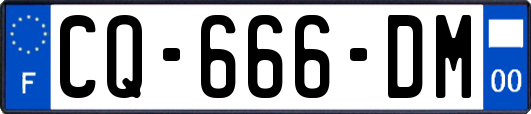 F
CQ-666-DM
00